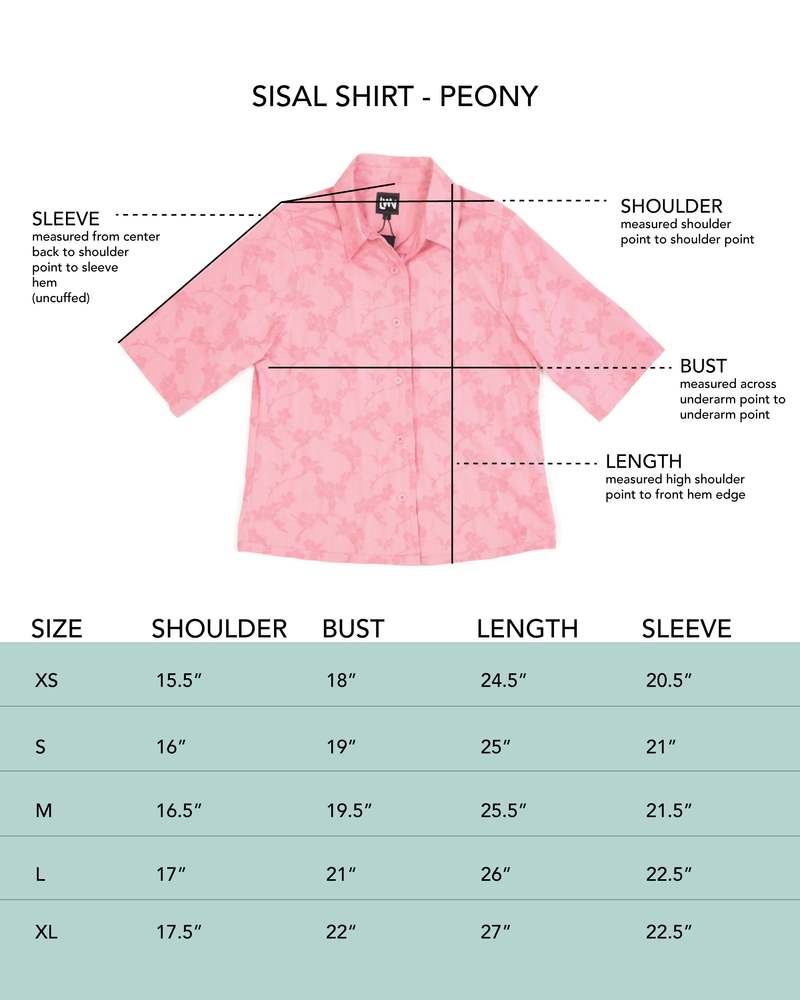 SISAL SHIRT - PEONY

SLEEVE
measured from center back to shoulder point to sleeve hem (uncuffed)

SHOULDER
measured shoulder point to shoulder point

BUST
measured across underarm point to underarm point

LENGTH
measured high shoulder point to front hem edge

| SIZE | SHOULDER | BUST | LENGTH | SLEEVE |
|---|---|---|---|---|
| XS | 15.5″ | 18″ | 24.5″ | 20.5″ |
| S | 16″ | 19″ | 25″ | 21″ |
| M | 16.5″ | 19.5″ | 25.5″ | 21.5″ |
| L | 17″ | 21″ | 26″ | 22.5″ |
| XL | 17.5″ | 22″ | 27″ | 22.5″ |